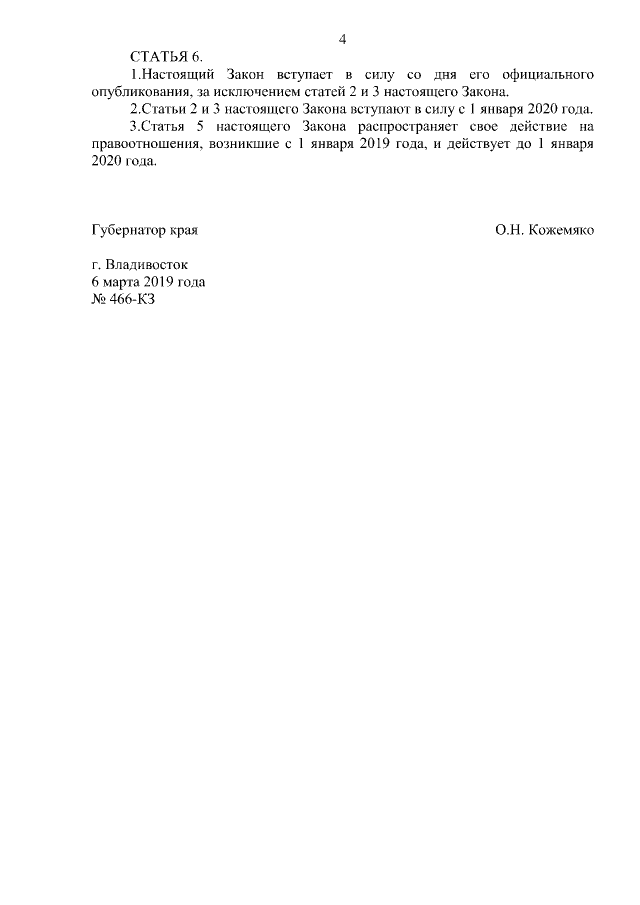 4

СТАТЬЯ 6.

1.Настоящий Закон вступает в силу со дня его официального опубликования, за исключением статей 2 и 3 настоящего Закона.

2.Статьи 2 и 3 настоящего Закона вступают в силу с 1 января 2020 года.

3.Статья 5 настоящего Закона распространяет свое действие на правоотношения, возникшие с 1 января 2019 года, и действует до 1 января 2020 года.

Губернатор края О.Н. Кожемяко

г. Владивосток
6 марта 2019 года
№ 466-КЗ